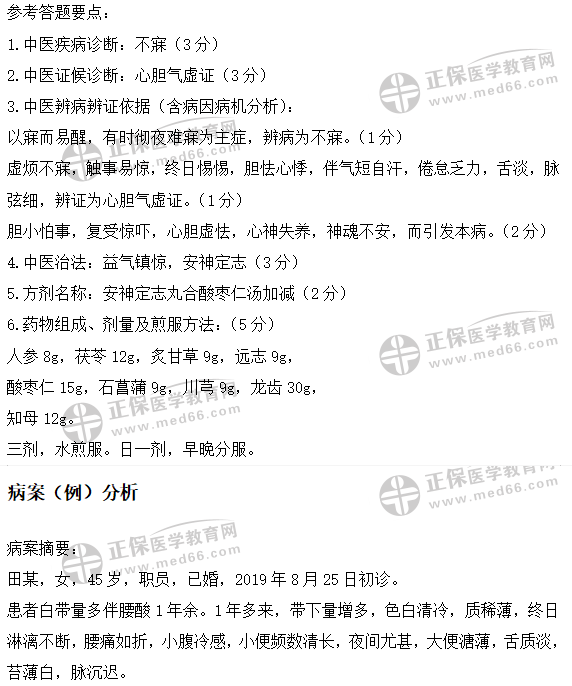 参考答题要点：

1.中医疾病诊断：不寐（3分）

2.中医证候诊断：心胆气虚证（3分）

3.中医辨病辨证依据（含病因病机分析）：

以寐而易醒，有时彻夜难寐为主症，辨病为不寐。（1分）

虚烦不寐，触事易惊，终日惕惕，胆怯心悸，伴气短自汗，倦怠乏力，舌淡，脉弦细，辨证为心胆气虚证。（1分）

胆小怕事，复受惊吓，心胆虚怯，心神失养，神魂不安，而引发本病。（2分）

4.中医治法：益气镇惊，安神定志（3分）

5.方剂名称：安神定志丸合酸枣仁汤加减（2分）

6.药物组成、剂量及煎服方法：（5分）

人参8g，茯苓12g，炙甘草9g，远志9g，

酸枣仁15g，石菖蒲9g，川芎9g，龙齿30g，

知母12g。

三剂，水煎服。日一剂，早晚分服。

病案（例）分析

病案摘要：

田某，女，45岁，职员，已婚，2019年8月25日初诊。

患者白带量多伴腰酸1年余。1年多来，带下量增多，色白清冷，质稀薄，终日淋漓不断，腰痛如折，小腹冷感，小便频数清长，夜间尤甚，大便溏薄，舌质淡，苔薄白，脉沉迟。

正保医学教育网
www.med66.com